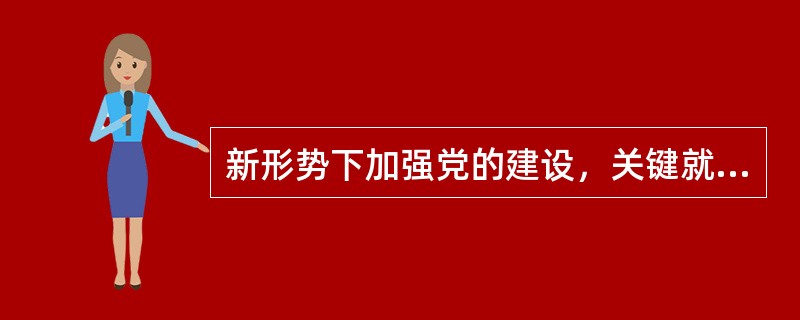 新形势下加强党的建设，关键就...